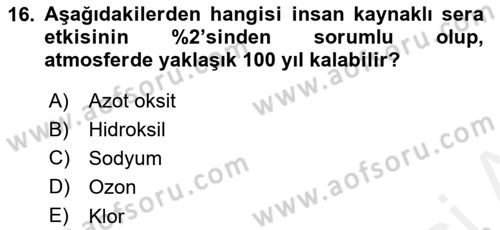 16. Aşağıdakilerden hangisi insan kaynaklı sera etkisinin %2'sinden sorumlu olup, atmosferde yaklaşık 100 yıl kalabilir?

A) Azot oksit
B) Hidroksil
C) Sodyum
D) Ozon
E) Klor

www.aofsoru.com
www.aofsoru.com
www.aofsoru.com
www.aofsoru.com
www.aofsoru.com